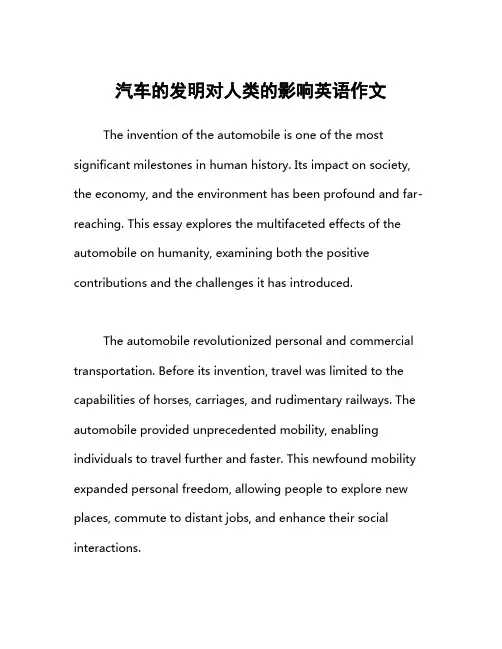 汽车的发明对人类的影响英语作文

The invention of the automobile is one of the most significant milestones in human history. Its impact on society, the economy, and the environment has been profound and far-reaching. This essay explores the multifaceted effects of the automobile on humanity, examining both the positive contributions and the challenges it has introduced.

The automobile revolutionized personal and commercial transportation. Before its invention, travel was limited to the capabilities of horses, carriages, and rudimentary railways. The automobile provided unprecedented mobility, enabling individuals to travel further and faster. This newfound mobility expanded personal freedom, allowing people to explore new places, commute to distant jobs, and enhance their social interactions.